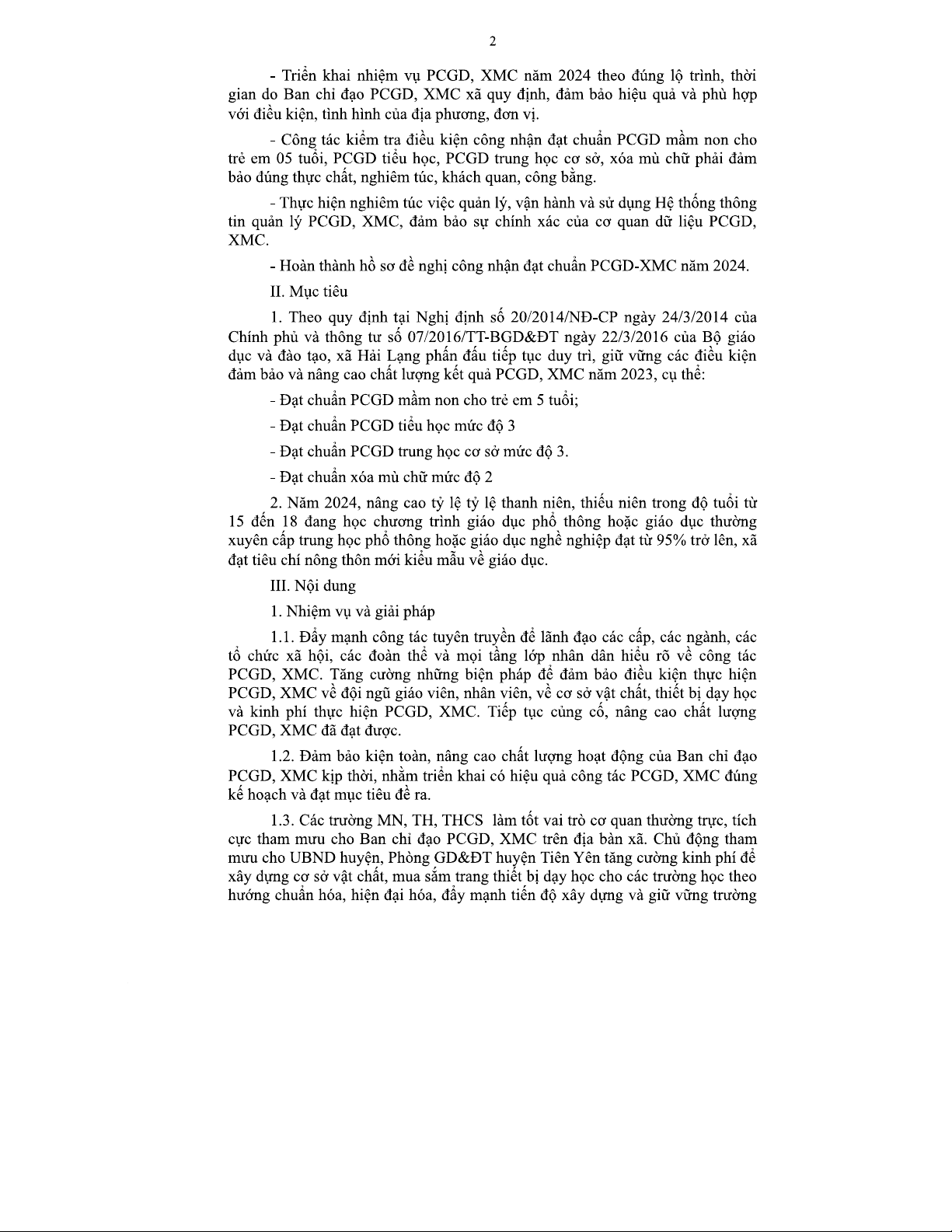 2

- Triển khai nhiệm vụ PCGD, XMC năm 2024 theo đúng lộ trình, thời gian do Ban chỉ đạo PCGD, XMC xã quy định, đảm bảo hiệu quả và phù hợp với điều kiện, tình hình của địa phương, đơn vị.

- Công tác kiểm tra điều kiện công nhận đạt chuẩn PCGD mầm non cho trẻ em 05 tuổi, PCGD tiểu học, PCGD trung học cơ sở, xóa mù chữ phải đảm bảo đúng thực chất, nghiêm túc, khách quan, công bằng.

- Thực hiện nghiêm túc việc quản lý, vận hành và sử dụng Hệ thống thông tin quản lý PCGD, XMC, đảm bảo sự chính xác của cơ quan dữ liệu PCGD, XMC.

- Hoàn thành hồ sơ đề nghị công nhận đạt chuẩn PCGD-XMC năm 2024.

II. Mục tiêu

1. Theo quy định tại Nghị định số 20/2014/NĐ-CP ngày 24/3/2014 của Chính phủ và thông tư số 07/2016/TT-BGD&ĐT ngày 22/3/2016 của Bộ giáo dục và đào tạo, xã Hải Lạng phấn đấu tiếp tục duy trì, giữ vững các điều kiện đảm bảo và nâng cao chất lượng kết quả PCGD, XMC năm 2023, cụ thể:

- Đạt chuẩn PCGD mầm non cho trẻ em 5 tuổi;

- Đạt chuẩn PCGD tiểu học mức độ 3

- Đạt chuẩn PCGD trung học cơ sở mức độ 3.

- Đạt chuẩn xóa mù chữ mức độ 2

2. Năm 2024, nâng cao tỷ lệ tỷ lệ thanh niên, thiếu niên trong độ tuổi từ 15 đến 18 đang học chương trình giáo dục phổ thông hoặc giáo dục thường xuyên cấp trung học phổ thông hoặc giáo dục nghề nghiệp đạt từ 95% trở lên, xã đạt tiêu chí nông thôn mới kiểu mẫu về giáo dục.

III. Nội dung

1. Nhiệm vụ và giải pháp

1.1. Đẩy mạnh công tác tuyên truyền để lãnh đạo các cấp, các ngành, các tổ chức xã hội, các đoàn thể và mọi tầng lớp nhân dân hiểu rõ về công tác PCGD, XMC. Tăng cường những biện pháp để đảm bảo điều kiện thực hiện PCGD, XMC về đội ngũ giáo viên, nhân viên, về cơ sở vật chất, thiết bị dạy học và kinh phí thực hiện PCGD, XMC. Tiếp tục củng cố, nâng cao chất lượng PCGD, XMC đã đạt được.

1.2. Đảm bảo kiện toàn, nâng cao chất lượng hoạt động của Ban chỉ đạo PCGD, XMC kịp thời, nhằm triển khai có hiệu quả công tác PCGD, XMC đúng kế hoạch và đạt mục tiêu đề ra.

1.3. Các trường MN, TH, THCS làm tốt vai trò cơ quan thường trực, tích cực tham mưu cho Ban chỉ đạo PCGD, XMC trên địa bàn xã. Chủ động tham mưu cho UBND huyện, Phòng GD&ĐT huyện Tiên Yên tăng cường kinh phí để xây dựng cơ sở vật chất, mua sắm trang thiết bị dạy học cho các trường học theo hướng chuẩn hóa, hiện đại hóa, đẩy mạnh tiến độ xây dựng và giữ vững trường